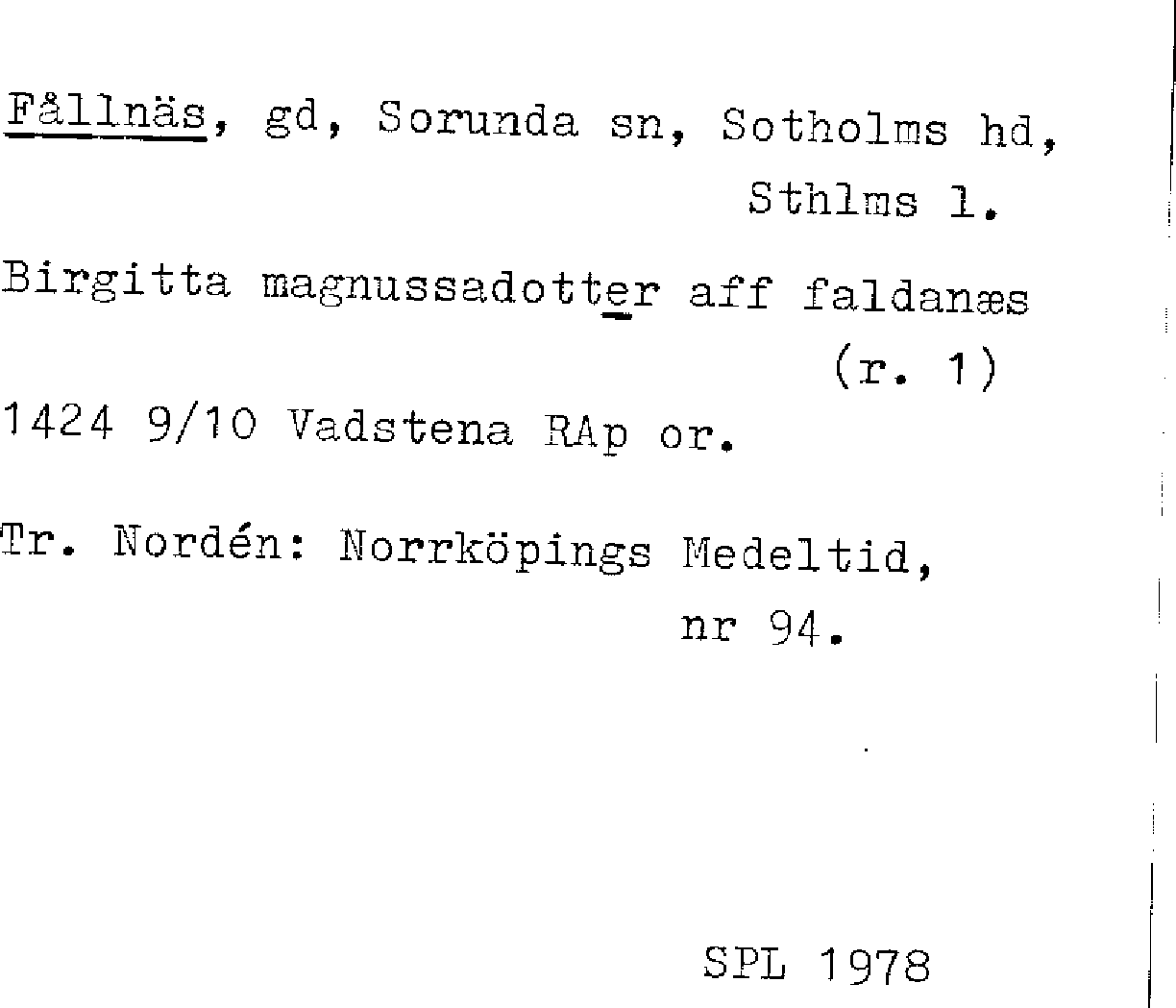 Fållnäs, gd, Sorunda sn, Sotholms hd, Sthlms l.

Birgitta magnussadotter aff faldanæs (r. 1)

1424 9/10 Vadstena RAp or.

Tr. Nordén: Norrköpings Medeltid, nr 94.

SPL 1978